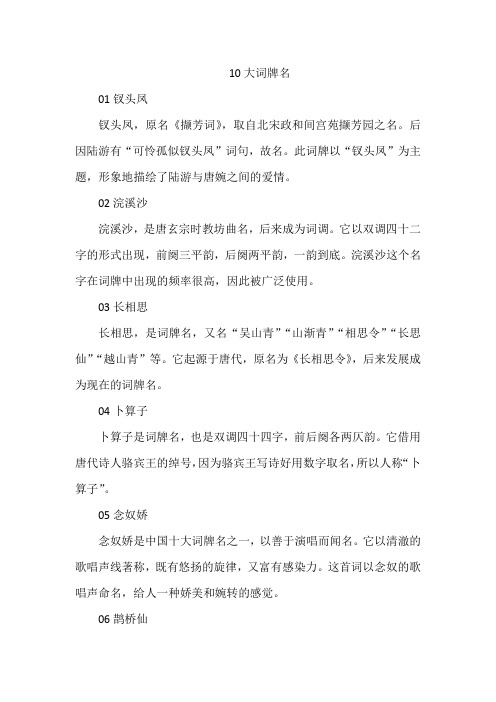 10 大词牌名

01 钗头凤

钗头凤，原名《撷芳词》，取自北宋政和间宫苑撷芳园之名。后因陆游有“可怜孤似钗头凤”词句，故名。此词牌以“钗头凤”为主题，形象地描绘了陆游与唐婉之间的爱情。

02 浣溪沙

浣溪沙，是唐玄宗时教坊曲名，后来成为词调。它以双调四十二字的形式出现，前阕三平韵，后阕两平韵，一韵到底。浣溪沙这个名字在词牌中出现的频率很高，因此被广泛使用。

03 长相思

长相思，是词牌名，又名“吴山青”“山渐青”“相思令”“长思仙”“越山青”等。它起源于唐代，原名为《长相思令》，后来发展成为现在的词牌名。

04 卜算子

卜算子是词牌名，也是双调四十四字，前后阕各两仄韵。它借用唐代诗人骆宾王的绰号，因为骆宾王写诗好用数字取名，所以人称“卜算子”。

05 念奴娇

念奴娇是中国十大词牌名之一，以善于演唱而闻名。它以清澈的歌唱声线著称，既有悠扬的旋律，又富有感染力。这首词以念奴的歌唱声命名，给人一种娇美和婉转的感觉。

06 鹊桥仙